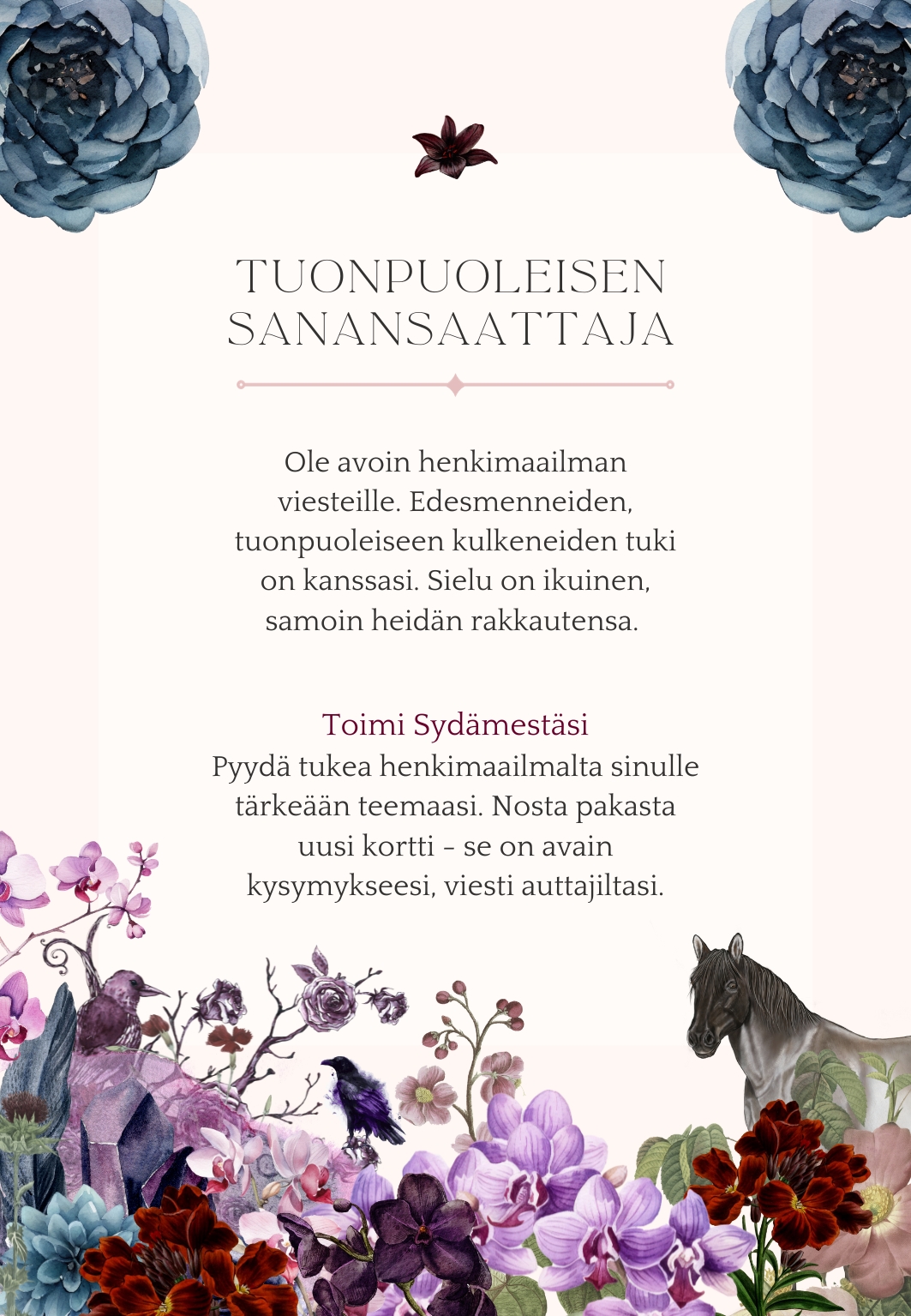 TUONPUOLEISEN SANANSAATTAJA

Ole avoin henkimaailman viesteille. Edesmenneiden, tuonpuoleiseen kulkeneiden tuki on kanssasi. Sielu on ikuinen, samoin heidän rakkautensa.

Toimi Sydämestäsi
Pyydä tukea henkimaailmalta sinulle tärkeään teemaasi. Nosta pakasta uusi kortti - se on avain kysymykseesi, viesti auttajiltasi.